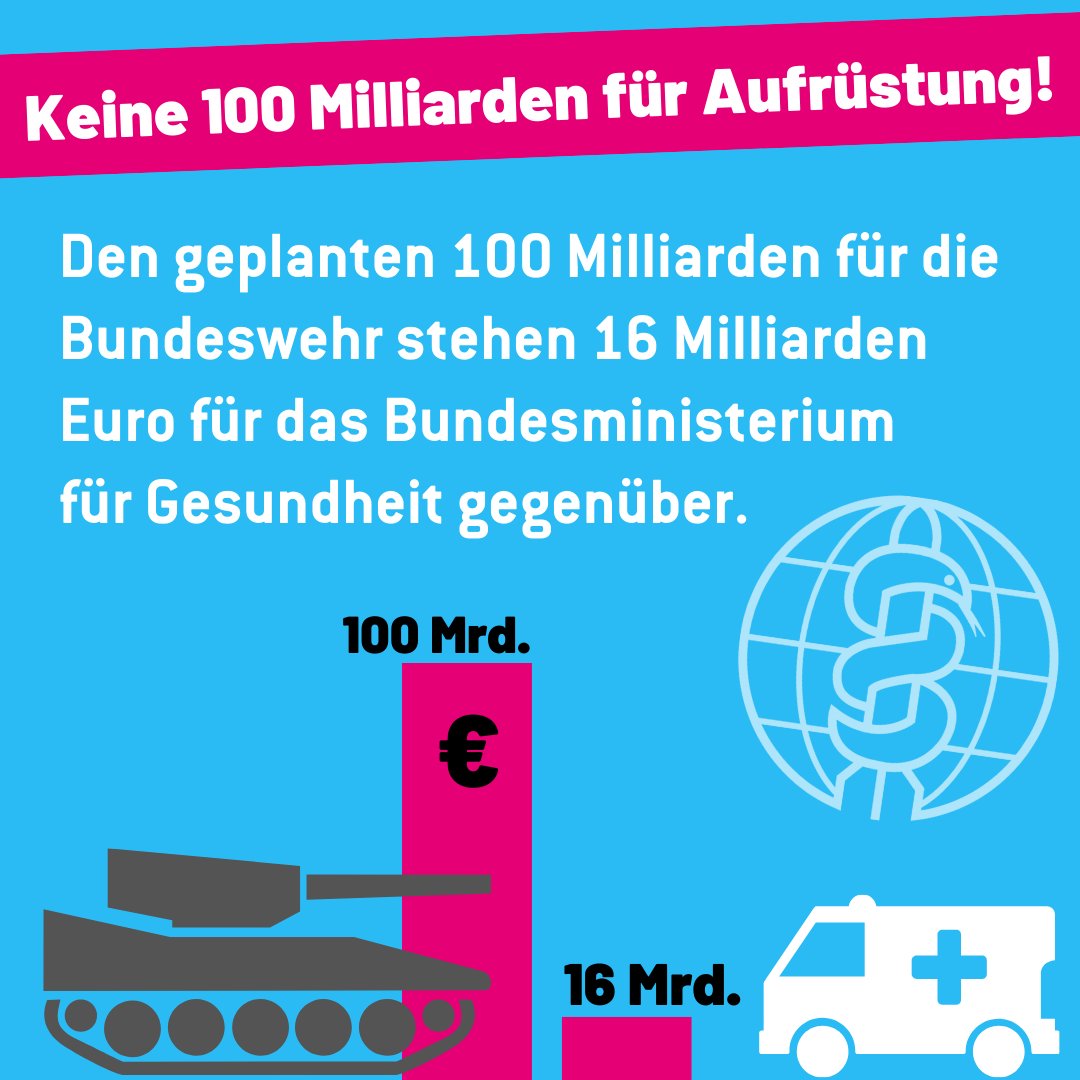 Keine 100 Milliarden für Aufrüstung!

Den geplanten 100 Milliarden für die Bundeswehr stehen 16 Milliarden Euro für das Bundesministerium für Gesundheit gegenüber.

100 Mrd.

€

16 Mrd.